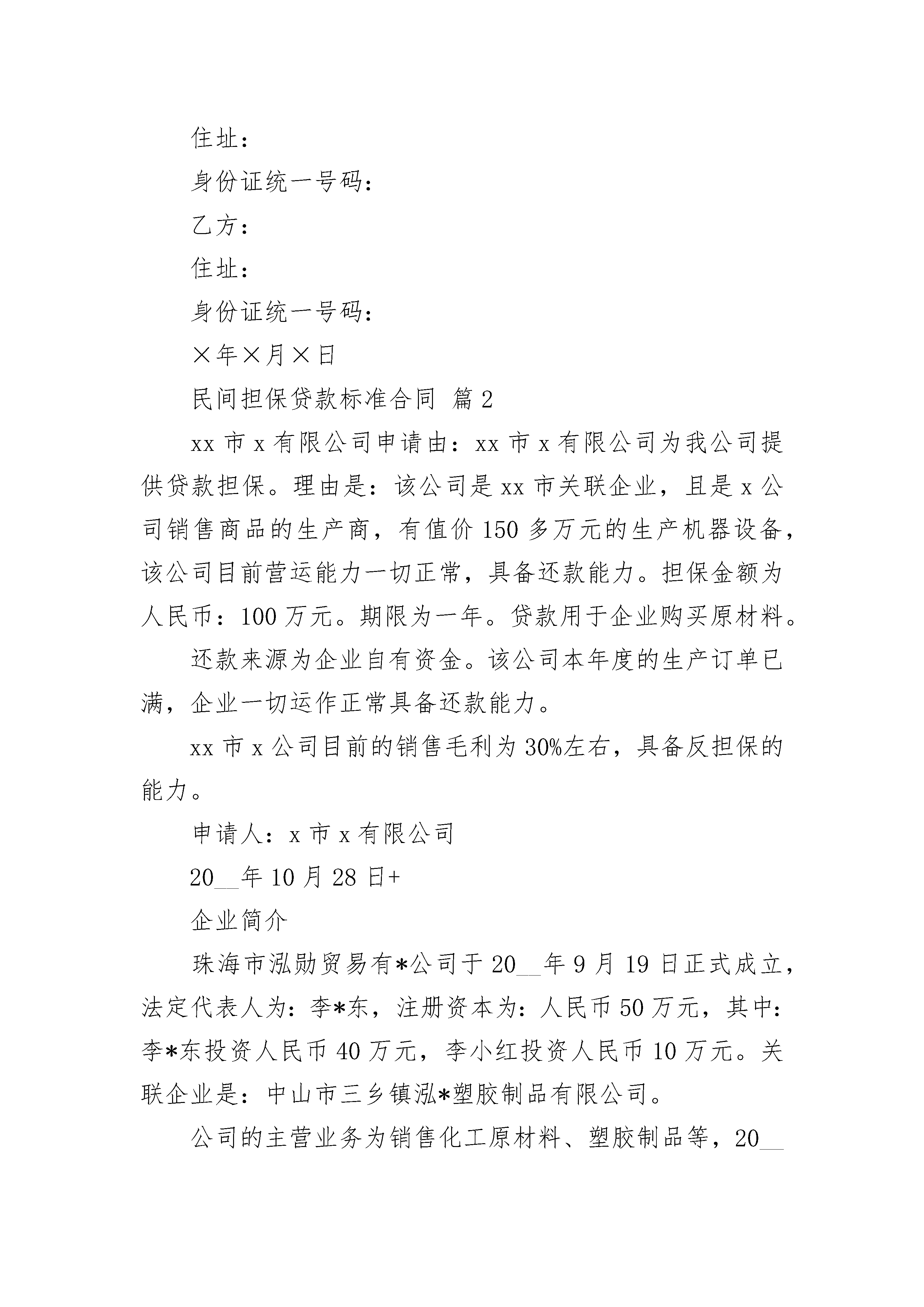 住址：

身份证统一号码：

乙方：

住址：

身份证统一号码：

×年×月×日

民间担保贷款标准合同 篇2

xx市x有限公司申请由：xx市x有限公司为我公司提供贷款担保。理由是：该公司是xx市关联企业，且是x公司销售商品的生产商，有值价150多万元的生产机器设备，该公司目前营运能力一切正常，具备还款能力。担保金额为人民币：100万元。期限为一年。贷款用于企业购买原材料。

还款来源为企业自有资金。该公司本年度的生产订单已满，企业一切运作正常具备还款能力。

xx市x公司目前的销售毛利为30%左右，具备反担保的能力。

申请人：x市x有限公司

20__年10月28日+

企业简介

珠海市泓勋贸易有*公司于20__年9月19日正式成立，法定代表人为：李*东，注册资本为：人民币50万元，其中：李*东投资人民币40万元，李小红投资人民币10万元。关联企业是：中山市三乡镇泓*塑胶制品有限公司。

公司的主营业务为销售化工原材料、塑胶制品等，20__